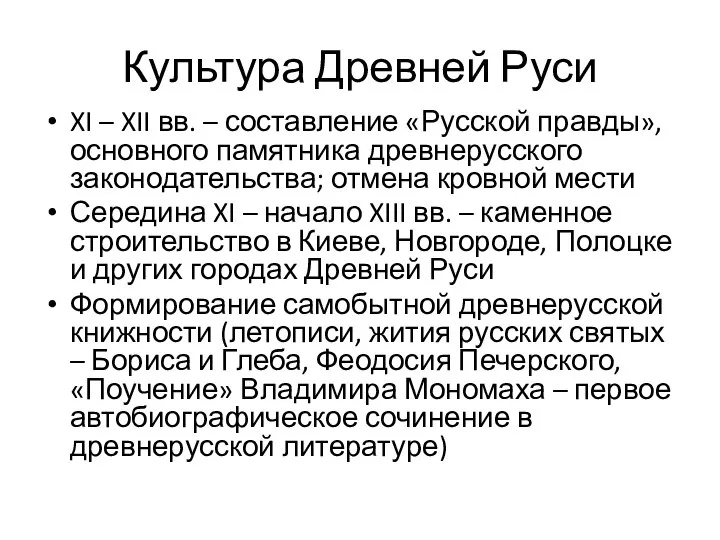 Культура Древней Руси

• XI – XII вв. – составление «Русской правды», основного памятника древнерусского законодательства; отмена кровной мести

• Середина XI – начало XIII вв. – каменное строительство в Киеве, Новгороде, Полоцке и других городах Древней Руси

• Формирование самобытной древнерусской книжности (летописи, жития русских святых – Бориса и Глеба, Феодосия Печерского, «Поучение» Владимира Мономаха – первое автобиографическое сочинение в древнерусской литературе)